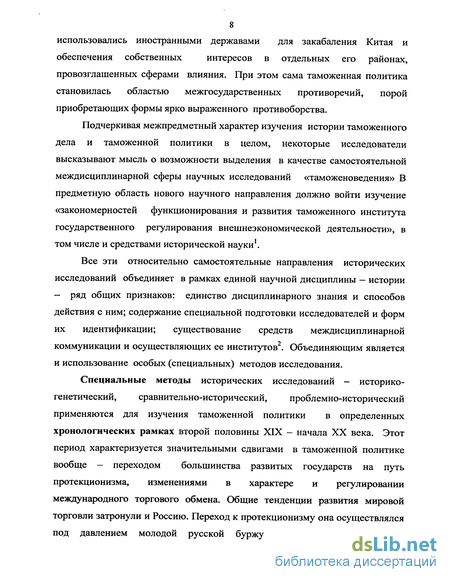 8

использовались иностранными державами для закабаления Китая и обеспечения собственных интересов в отдельных его районах, провозглашенных сферами влияния. При этом сама таможенная политика становилась областью межгосударственных противоречий, порой приобретающих формы ярко выраженного противоборства.

Подчеркивая межпредметный характер изучения истории таможенного дела и таможенной политики в целом, некоторые исследователи высказывают мысль о возможности выделения в качестве самостоятельной междисциплинарной сферы научных исследований «таможеноведения» В предметную область нового научного направления должно войти изучение «закономерностей функционирования и развития таможенного института государственного регулирования внешнеэкономической деятельности», в том числе и средствами исторической науки$^1$.

Все эти относительно самостоятельные направления исторических исследований объединяет в рамках единой научной дисциплины – истории – ряд общих признаков: единство дисциплинарного знания и способов действия с ним; содержание специальной подготовки исследователей и форм их идентификации; существование средств междисциплинарной коммуникации и осуществляющих ее институтов$^2$. Объединяющим является и использование особых (специальных) методов исследования.

Специальные методы исторических исследований – историко-генетический, сравнительно-исторический, проблемно-исторический применяются для изучения таможенной политики в определенных хронологических рамках второй половины XIX – начала XX века. Этот период характеризуется значительными сдвигами в таможенной политике вообще – переходом большинства развитых государств на путь протекционизма, изменениями в характере и регулировании международного торгового обмена. Общие тенденции развития мировой торговли затронули и Россию. Переход к протекционизму она осуществлялся под давлением молодой русской буржу

dsLib.net
библиотека диссертаций